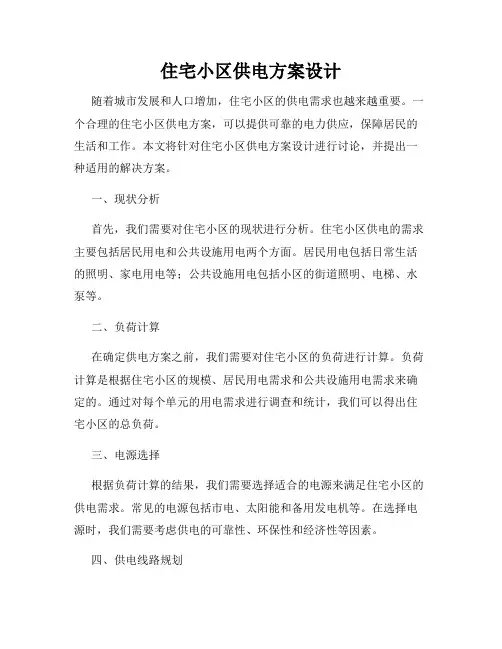 住宅小区供电方案设计

随着城市发展和人口增加，住宅小区的供电需求也越来越重要。一个合理的住宅小区供电方案，可以提供可靠的电力供应，保障居民的生活和工作。本文将针对住宅小区供电方案设计进行讨论，并提出一种适用的解决方案。

一、现状分析

首先，我们需要对住宅小区的现状进行分析。住宅小区供电的需求主要包括居民用电和公共设施用电两个方面。居民用电包括日常生活的照明、家电用电等；公共设施用电包括小区的街道照明、电梯、水泵等。

二、负荷计算

在确定供电方案之前，我们需要对住宅小区的负荷进行计算。负荷计算是根据住宅小区的规模、居民用电需求和公共设施用电需求来确定的。通过对每个单元的用电需求进行调查和统计，我们可以得出住宅小区的总负荷。

三、电源选择

根据负荷计算的结果，我们需要选择适合的电源来满足住宅小区的供电需求。常见的电源包括市电、太阳能和备用发电机等。在选择电源时，我们需要考虑供电的可靠性、环保性和经济性等因素。

四、供电线路规划